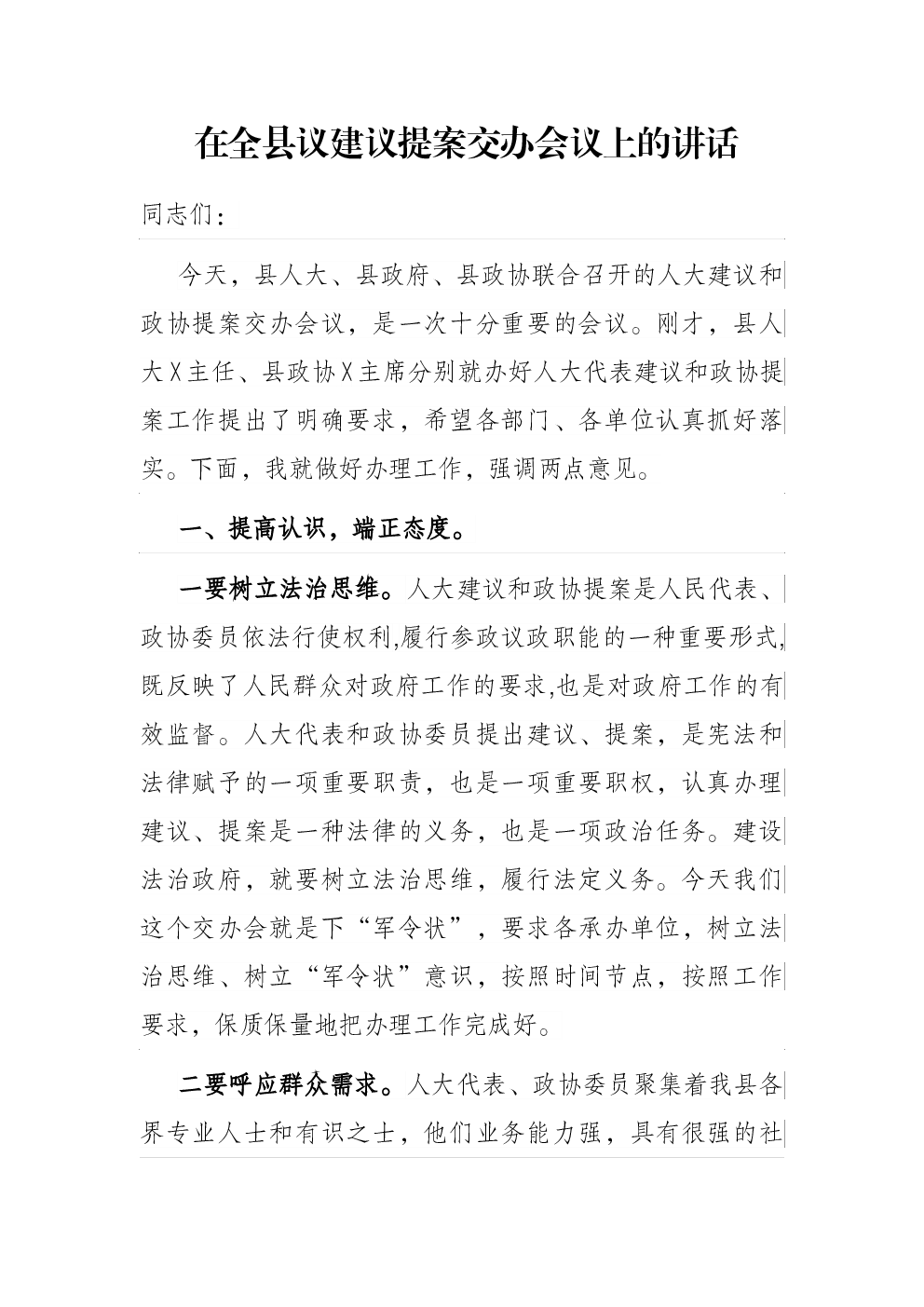 在全县议建议提案交办会议上的讲话

同志们：

今天，县人大、县政府、县政协联合召开的人大建议和政协提案交办会议，是一次十分重要的会议。刚才，县人大X主任、县政协X主席分别就办好人大代表建议和政协提案工作提出了明确要求，希望各部门、各单位认真抓好落实。下面，我就做好办理工作，强调两点意见。

一、提高认识，端正态度。

一要树立法治思维。人大建议和政协提案是人民代表、政协委员依法行使权利,履行参政议政职能的一种重要形式,既反映了人民群众对政府工作的要求,也是对政府工作的有效监督。人大代表和政协委员提出建议、提案，是宪法和法律赋予的一项重要职责，也是一项重要职权，认真办理建议、提案是一种法律的义务，也是一项政治任务。建设法治政府，就要树立法治思维，履行法定义务。今天我们这个交办会就是下“军令状”，要求各承办单位，树立法治思维、树立“军令状”意识，按照时间节点，按照工作要求，保质保量地把办理工作完成好。

二要呼应群众需求。人大代表、政协委员聚集着我县各界专业人士和有识之士，他们业务能力强，具有很强的社